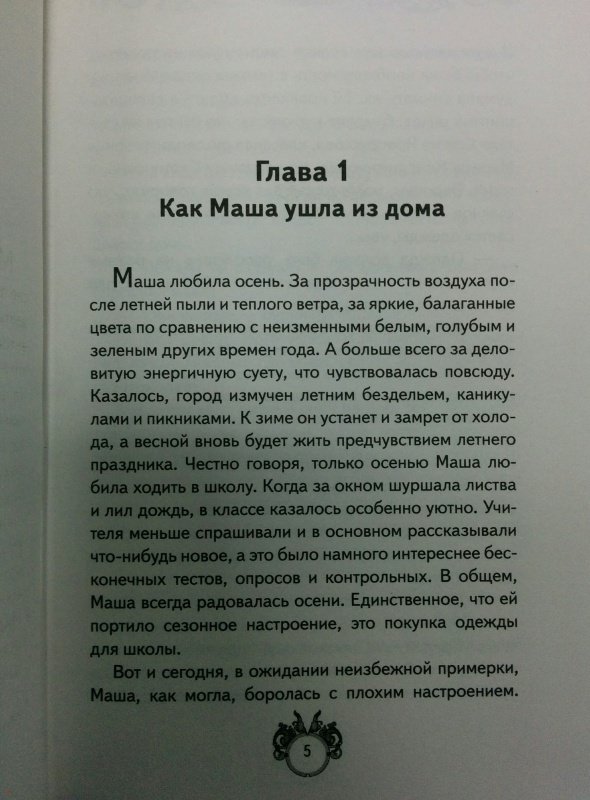 Глава 1
Как Маша ушла из дома

Маша любила осень. За прозрачность воздуха после летней пыли и теплого ветра, за яркие, балаганные цвета по сравнению с неизменными белым, голубым и зеленым других времен года. А больше всего за деловитую энергичную суету, что чувствовалась повсюду. Казалось, город измучен летним бездельем, каникулами и пикниками. К зиме он устанет и замрет от холода, а весной вновь будет жить предчувствием летнего праздника. Честно говоря, только осенью Маша любила ходить в школу. Когда за окном шуршала листва и лил дождь, в классе казалось особенно уютно. Учителя меньше спрашивали и в основном рассказывали что-нибудь новое, а это было намного интереснее бесконечных тестов, опросов и контрольных. В общем, Маша всегда радовалась осени. Единственное, что ей портило сезонное настроение, это покупка одежды для школы.

Вот и сегодня, в ожидании неизбежной примерки, Маша, как могла, боролась с плохим настроением.

5